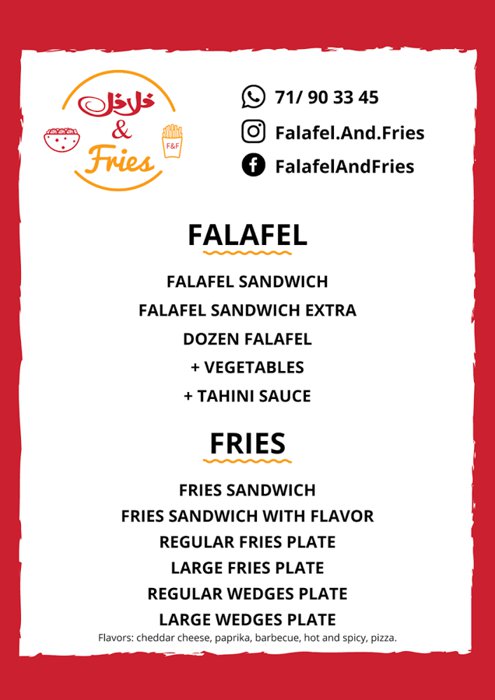 فلافل
&
Fries

F&F

71/ 90 33 45

Falafel.And.Fries

FalafelAndFries

FALAFEL

FALAFEL SANDWICH
FALAFEL SANDWICH EXTRA
DOZEN FALAFEL
+ VEGETABLES
+ TAHINI SAUCE

FRIES

FRIES SANDWICH
FRIES SANDWICH WITH FLAVOR
REGULAR FRIES PLATE
LARGE FRIES PLATE
REGULAR WEDGES PLATE
LARGE WEDGES PLATE

Flavors: cheddar cheese, paprika, barbecue, hot and spicy, pizza.